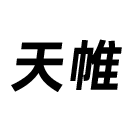 天帷